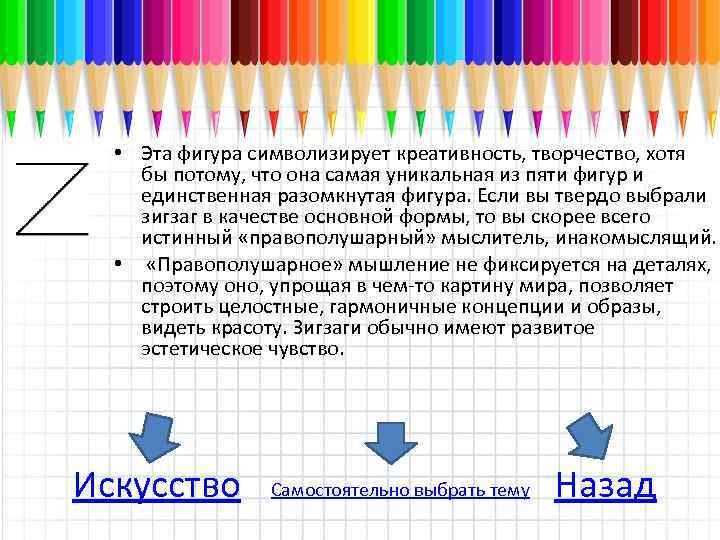 • Эта фигура символизирует креативность, творчество, хотя бы потому, что она самая уникальная из пяти фигур и единственная разомкнутая фигура. Если вы твердо выбрали зигзаг в качестве основной формы, то вы скорее всего истинный «правополушарный» мыслитель, инакомыслящий.

• «Правополушарное» мышление не фиксируется на деталях, поэтому оно, упрощая в чем-то картину мира, позволяет строить целостные, гармоничные концепции и образы, видеть красоту. Зигзаги обычно имеют развитое эстетическое чувство.

Искусство Самостоятельно выбрать тему Назад